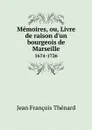 Mémoires, ou, Livre de raison d'un bourgeois de Marseille
1674-1726

Jean François Thénard